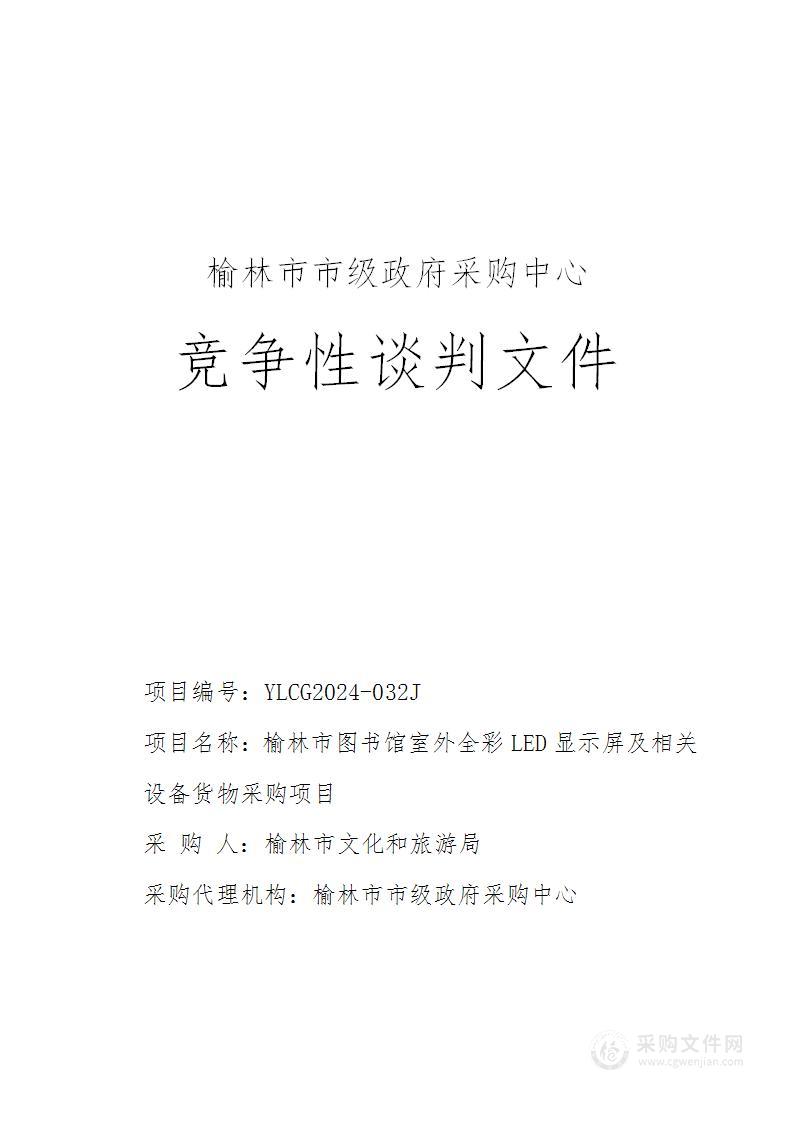 榆林市市级政府采购中心

竞争性谈判文件

项目编号：YLCG2024-032J

项目名称：榆林市图书馆室外全彩 LED 显示屏及相关设备货物采购项目

采 购 人：榆林市文化和旅游局

采购代理机构：榆林市市级政府采购中心

采购文件网
www.cgwenjian.com